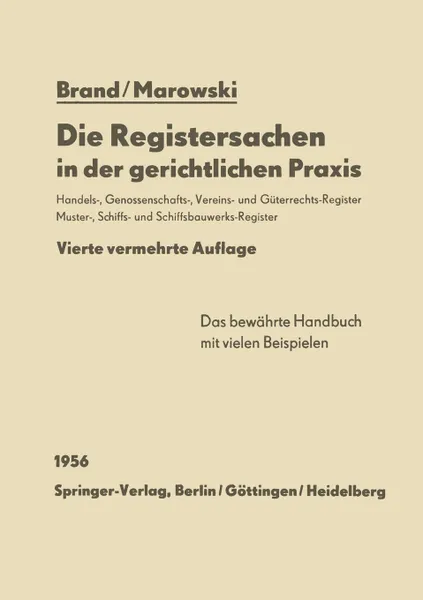 Brand / Marowski

Die Registersachen in der gerichtlichen Praxis

Handels-, Genossenschafts-, Vereins- und Güterrechts-Register
Muster-, Schiffs- und Schiffsbauwerks-Register

Vierte vermehrte Auflage

Das bewährte Handbuch mit vielen Beispielen

1956

Springer-Verlag, Berlin / Göttingen / Heidelberg